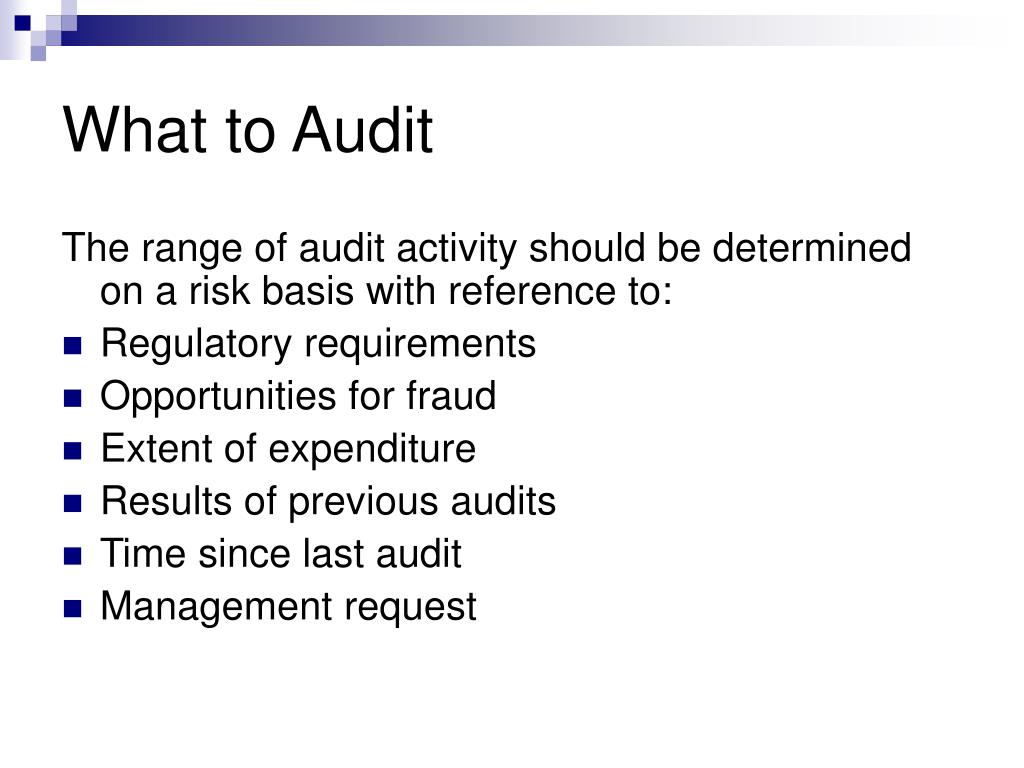 What to Audit

The range of audit activity should be determined on a risk basis with reference to:

- Regulatory requirements
- Opportunities for fraud
- Extent of expenditure
- Results of previous audits
- Time since last audit
- Management request